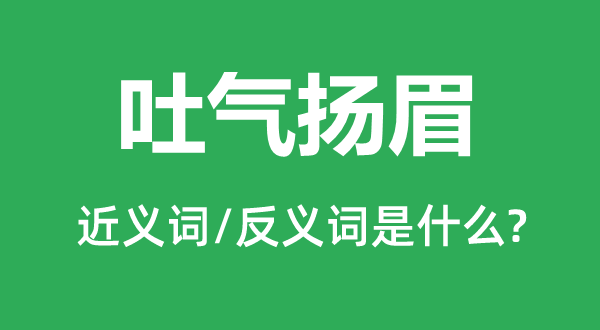 吐气扬眉

近义词/反义词是什么?